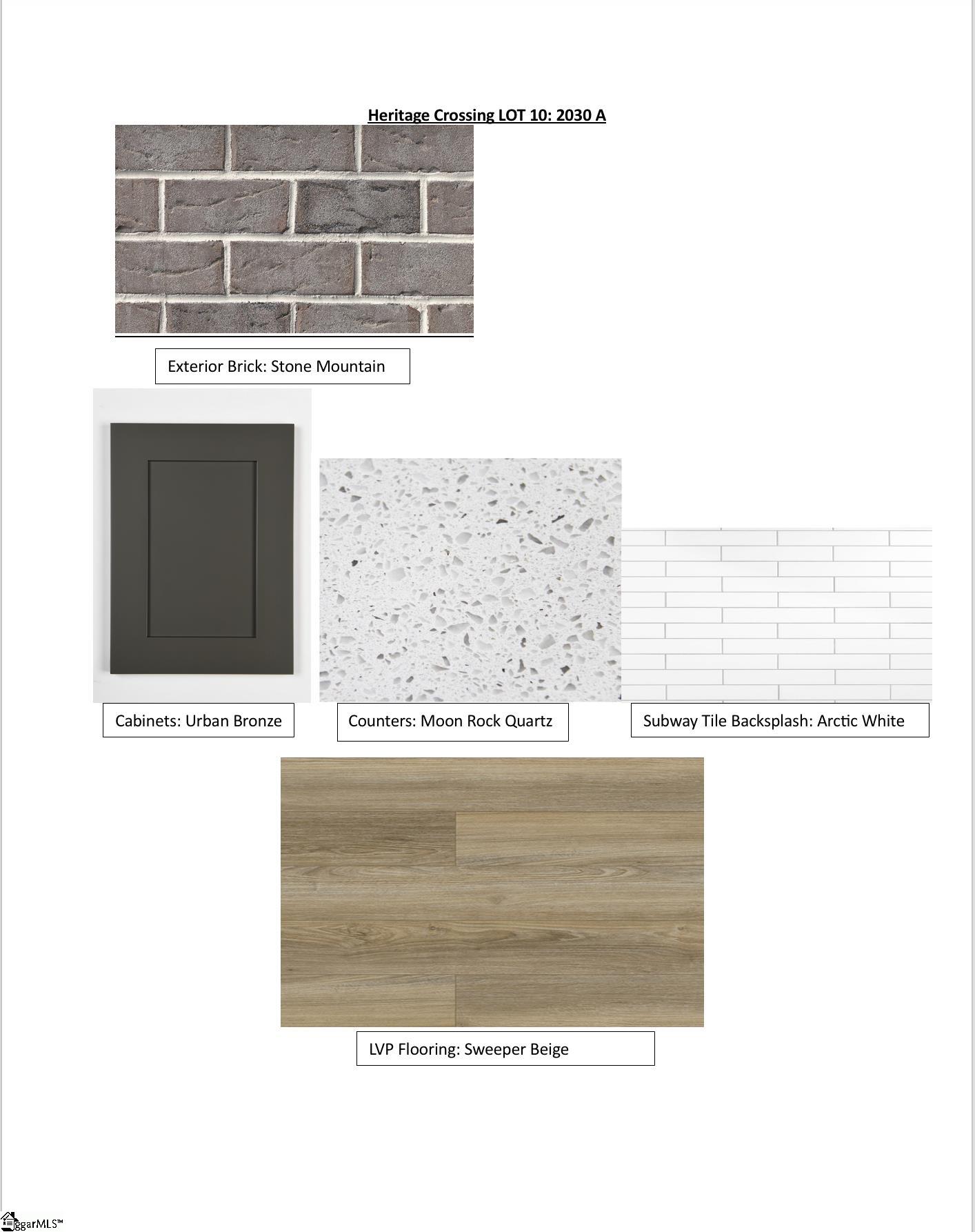 Heritage Crossing LOT 10: 2030 A

Exterior Brick: Stone Mountain

Cabinets: Urban Bronze

Counters: Moon Rock Quartz

Subway Tile Backsplash: Arctic White

LVP Flooring: Sweeper Beige

ggarMLS™